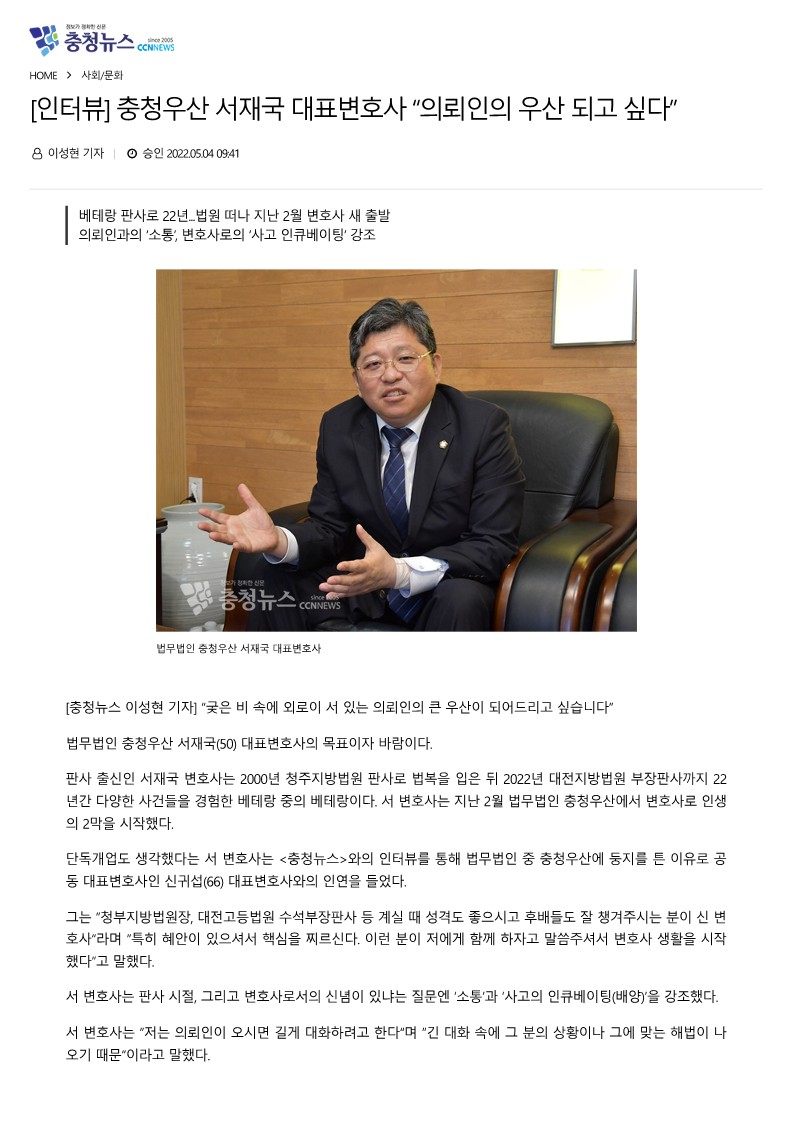 정보가 정확한 신문
충청뉴스 since 2005 CCNNEWS

HOME > 사회/문화

[인터뷰] 충청우산 서재국 대표변호사 “의뢰인의 우산 되고 싶다”

이성현 기자 | 승인 2022.05.04 09:41

베테랑 판사로 22년...법원 떠나 지난 2월 변호사 새 출발
의뢰인과의 '소통', 변호사로의 '사고 인큐베이팅' 강조

정보가 정확한 신문 충청뉴스 since 2005 CCNNEWS

법무법인 충청우산 서재국 대표변호사

[충청뉴스 이성현 기자] “궂은 비 속에 외로이 서 있는 의뢰인의 큰 우산이 되어드리고 싶습니다”

법무법인 충청우산 서재국(50) 대표변호사의 목표이자 바람이다.

판사 출신인 서재국 변호사는 2000년 청주지방법원 판사로 법복을 입은 뒤 2022년 대전지방법원 부장판사까지 22년간 다양한 사건들을 경험한 베테랑 중의 베테랑이다. 서 변호사는 지난 2월 법무법인 충청우산에서 변호사로 인생의 2막을 시작했다.

단독개업도 생각했다는 서 변호사는 <충청뉴스>와의 인터뷰를 통해 법무법인 중 충청우산에 둥지를 튼 이유로 공동 대표변호사인 신귀섭(66) 대표변호사와의 인연을 들었다.

그는 “청부지방법원장, 대전고등법원 수석부장판사 등 계실 때 성격도 좋으시고 후배들도 잘 챙겨주시는 분이 신 변호사”라며 “특히 혜안이 있으셔서 핵심을 찌르신다. 이런 분이 저에게 함께 하자고 말씀주셔서 변호사 생활을 시작했다”고 말했다.

서 변호사는 판사 시절, 그리고 변호사로서의 신념이 있냐는 질문엔 '소통'과 '사고의 인큐베이팅(배양)'을 강조했다.

서 변호사는 “저는 의뢰인이 오시면 길게 대화하려고 한다”며 “긴 대화 속에 그 분의 상황이나 그에 맞는 해법이 나오기 때문”이라고 말했다.